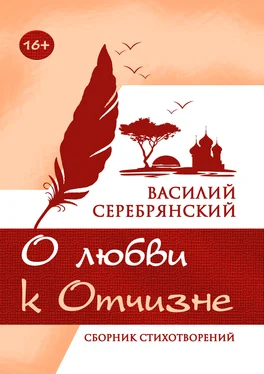 16+

ВАСИЛИЙ СЕРЕБРЯНСКИЙ

О любви к Отчизне

СБОРНИК СТИХОТВОРЕНИЙ